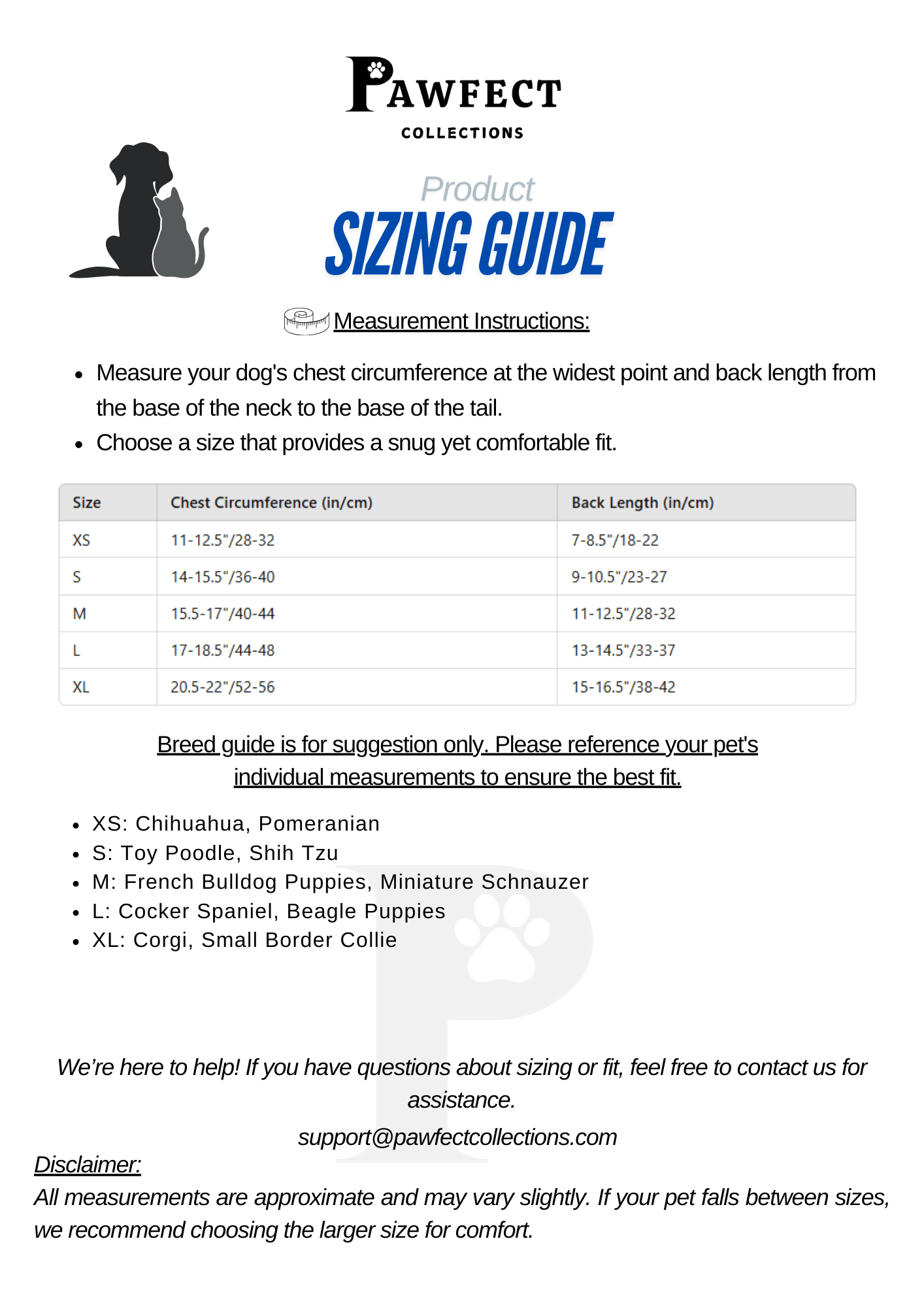 PAWFECT
COLLECTIONS

Product
SIZING GUIDE

Measurement Instructions:

- Measure your dog's chest circumference at the widest point and back length from the base of the neck to the base of the tail.
- Choose a size that provides a snug yet comfortable fit.

| Size | Chest Circumference (in/cm) | Back Length (in/cm) |
|---|---|---|
| XS | 11-12.5"/28-32 | 7-8.5"/18-22 |
| S | 14-15.5"/36-40 | 9-10.5"/23-27 |
| M | 15.5-17"/40-44 | 11-12.5"/28-32 |
| L | 17-18.5"/44-48 | 13-14.5"/33-37 |
| XL | 20.5-22"/52-56 | 15-16.5"/38-42 |

Breed guide is for suggestion only. Please reference your pet's individual measurements to ensure the best fit.

- XS: Chihuahua, Pomeranian
- S: Toy Poodle, Shih Tzu
- M: French Bulldog Puppies, Miniature Schnauzer
- L: Cocker Spaniel, Beagle Puppies
- XL: Corgi, Small Border Collie

We're here to help! If you have questions about sizing or fit, feel free to contact us for assistance.

support@pawfectcollections.com

Disclaimer:
All measurements are approximate and may vary slightly. If your pet falls between sizes, we recommend choosing the larger size for comfort.